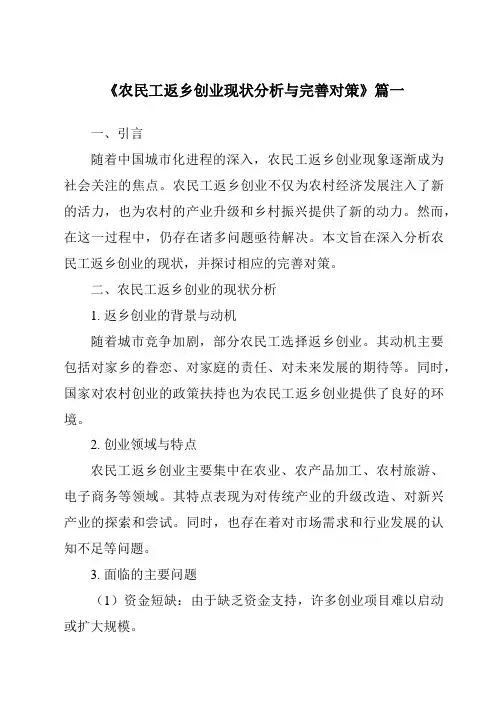 《农民工返乡创业现状分析与完善对策》篇一

一、引言

随着中国城市化进程的深入，农民工返乡创业现象逐渐成为社会关注的焦点。农民工返乡创业不仅为农村经济发展注入了新的活力，也为农村的产业升级和乡村振兴提供了新的动力。然而，在这一过程中，仍存在诸多问题亟待解决。本文旨在深入分析农民工返乡创业的现状，并探讨相应的完善对策。

二、农民工返乡创业的现状分析

1. 返乡创业的背景与动机

随着城市竞争加剧，部分农民工选择返乡创业。其动机主要包括对家乡的眷恋、对家庭的责任、对未来发展的期待等。同时，国家对农村创业的政策扶持也为农民工返乡创业提供了良好的环境。

2. 创业领域与特点

农民工返乡创业主要集中在农业、农产品加工、农村旅游、电子商务等领域。其特点表现为对传统产业的升级改造、对新兴产业的探索和尝试。同时，也存在着对市场需求和行业发展的认知不足等问题。

3. 面临的主要问题

（1）资金短缺：由于缺乏资金支持，许多创业项目难以启动或扩大规模。